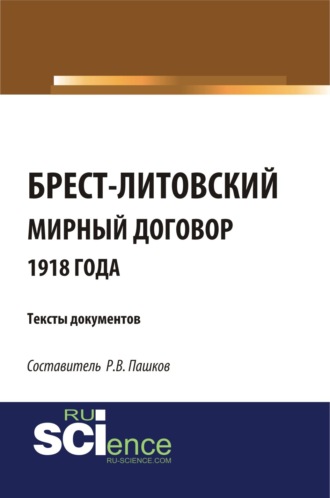 БРЕСТ-ЛИТОВСКИЙ
МИРНЫЙ ДОГОВОР
1918 ГОДА

Тексты документов

Составитель Р.В. Пашков

RU
SCIence
RU-SCIENCE.COM